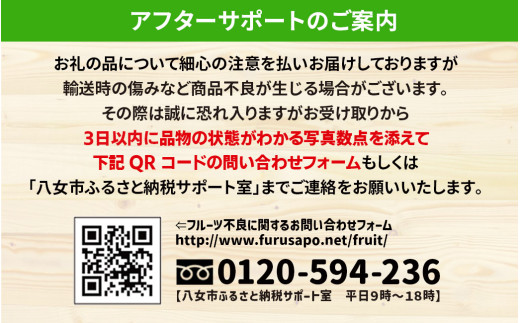 アフターサポートのご案内

お礼の品について細心の注意を払いお届けしておりますが
輸送時の傷みなど商品不良が生じる場合がございます。
その際は誠に恐れ入りますがお受け取りから
3日以内に品物の状態がわかる写真数点を添えて
下記 QR コードの問い合わせフォームもしくは
「八女市ふるさと納税サポート室」までご連絡をお願いいたします。

⇐フルーツ不良に関するお問い合わせフォーム
http://www.furusapo.net/fruit/

0120-594-236
【八女市ふるさと納税サポート室　平日9時～18時】